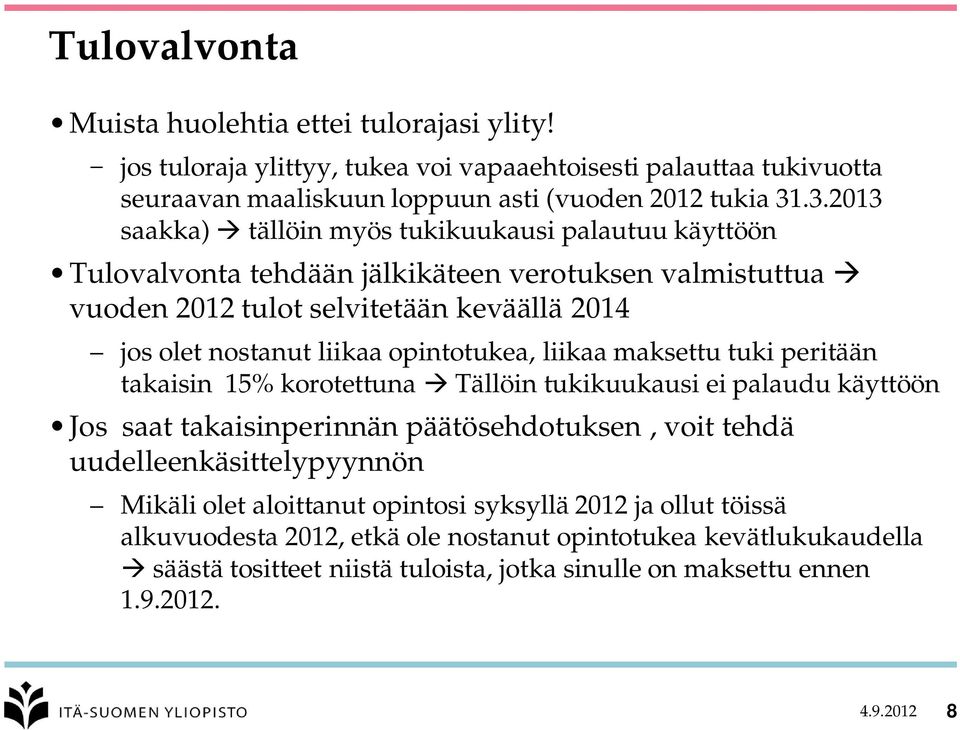 Tulovalvonta

• Muista huolehtia ettei tulorajasi ylity!
– jos tuloraja ylittyy, tukea voi vapaaehtoisesti palauttaa tukivuotta seuraavan maaliskuun loppuun asti (vuoden 2012 tukia 31.3.2013 saakka) → tällöin myös tukikuukausi palautuu käyttöön

• Tulovalvonta tehdään jälkikäteen verotuksen valmistuttua → vuoden 2012 tulot selvitetään keväällä 2014
– jos olet nostanut liikaa opintotukea, liikaa maksettu tuki peritään takaisin 15% korotettuna → Tällöin tukikuukausi ei palaudu käyttöön

• Jos saat takaisinperinnän päätösehdotuksen , voit tehdä uudelleenkäsittelypyynnön
– Mikäli olet aloittanut opintosi syksyllä 2012 ja ollut töissä alkuvuodesta 2012, etkä ole nostanut opintotukea kevätlukukaudella → säästä tositteet niistä tuloista, jotka sinulle on maksettu ennen 1.9.2012.

ITÄ-SUOMEN YLIOPISTO

4.9.2012 8